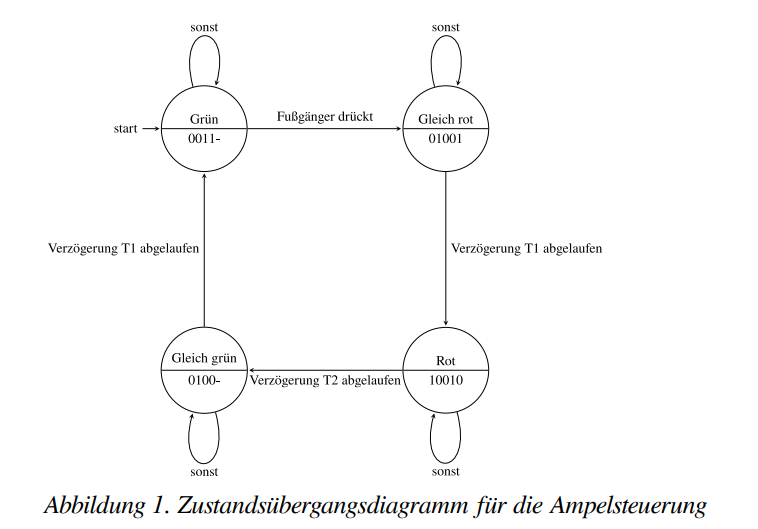 sonst

sonst

start

Grün
0011-

Fußgänger drückt

Gleich rot
01001

Verzögerung T1 abgelaufen

Verzögerung T1 abgelaufen

Gleich grün
0100-

Verzögerung T2 abgelaufen

Rot
10010

sonst

sonst

Abbildung 1. Zustandsübergangsdiagramm für die Ampelsteuerung